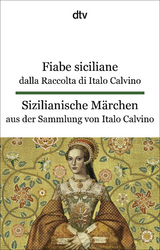 dtv

Fiabe siciliane
dalla Raccolta di Italo Calvino

Sizilianische Märchen
aus der Sammlung von Italo Calvino